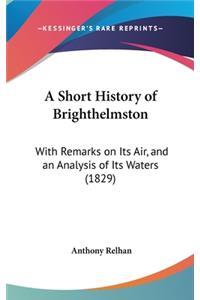 —KESSINGER'S RARE REPRINTS—

A Short History of Brighthelmston

With Remarks on Its Air, and an Analysis of Its Waters (1829)

Anthony Relhan